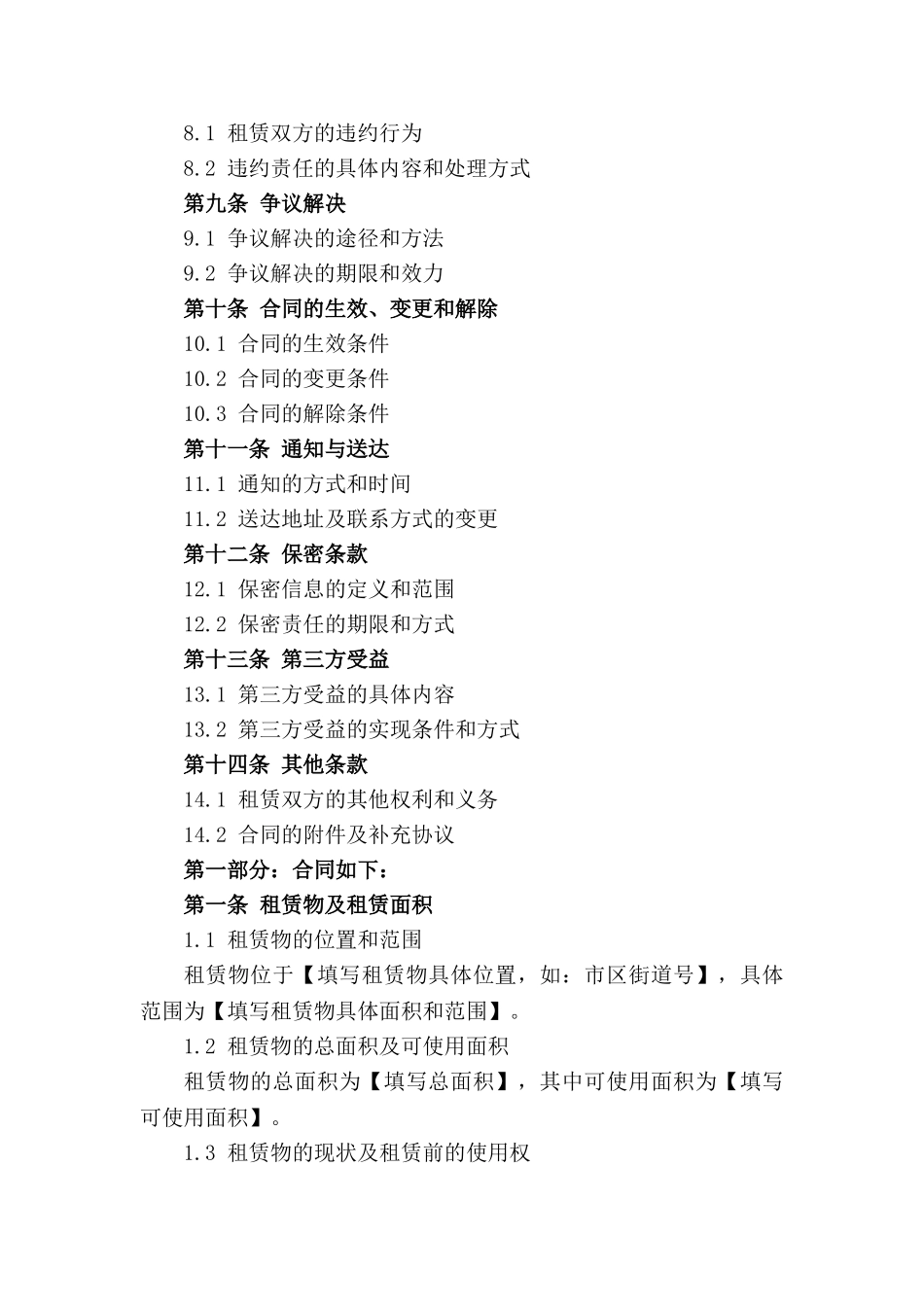 8.1 租赁双方的违约行为
8.2 违约责任的具体内容和处理方式
第九条 争议解决
9.1 争议解决的途径和方法
9.2 争议解决的期限和效力
第十条 合同的生效、变更和解除
10.1 合同的生效条件
10.2 合同的变更条件
10.3 合同的解除条件
第十一条 通知与送达
11.1 通知的方式和时间
11.2 送达地址及联系方式的变更
第十二条 保密条款
12.1 保密信息的定义和范围
12.2 保密责任的期限和方式
第十三条 第三方受益
13.1 第三方受益的具体内容
13.2 第三方受益的实现条件和方式
第十四条 其他条款
14.1 租赁双方的其他权利和义务
14.2 合同的附件及补充协议
第一部分：合同如下：
第一条 租赁物及租赁面积
1.1 租赁物的位置和范围
租赁物位于【填写租赁物具体位置，如：市区街道号】，具体范围为【填写租赁物具体面积和范围】。
1.2 租赁物的总面积及可使用面积
租赁物的总面积为【填写总面积】，其中可使用面积为【填写可使用面积】。
1.3 租赁物的现状及租赁前的使用权